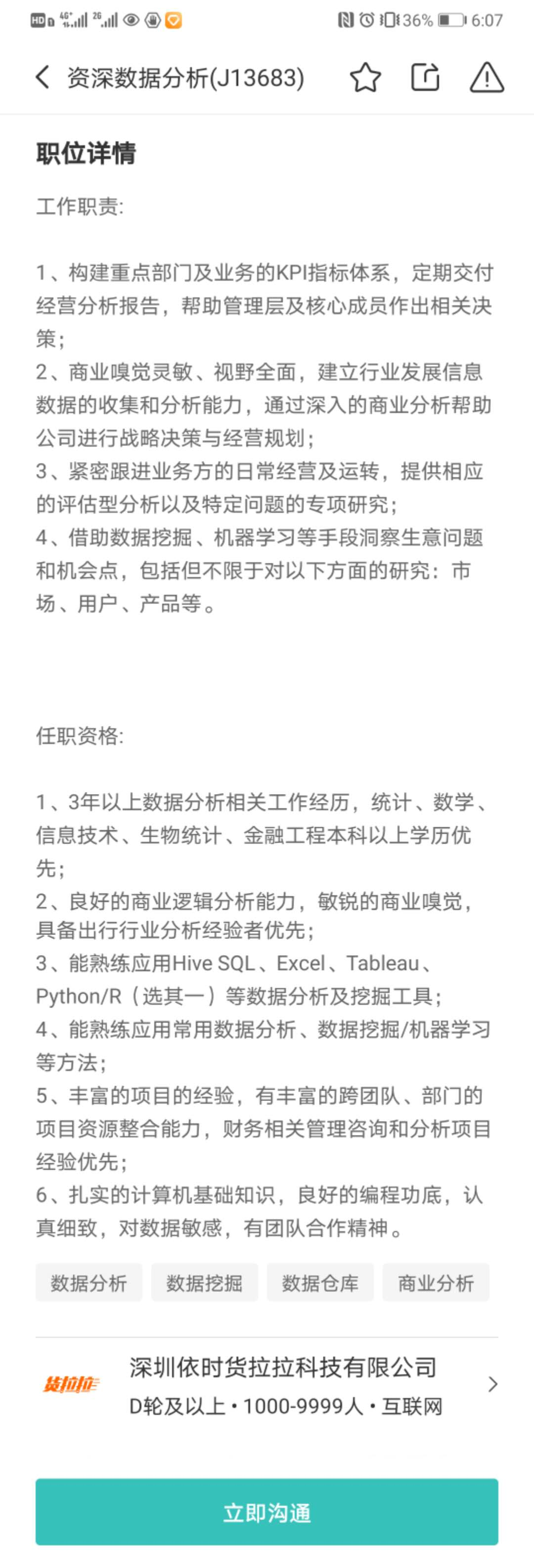 HD 4G 2G 36% 6:07

资深数据分析(J13683)

职位详情

工作职责:

1、构建重点部门及业务的KPI指标体系，定期交付经营分析报告，帮助管理层及核心成员作出相关决策;
2、商业嗅觉灵敏、视野全面，建立行业发展信息数据的收集和分析能力，通过深入的商业分析帮助公司进行战略决策与经营规划;
3、紧密跟进业务方的日常经营及运转，提供相应的评估型分析以及特定问题的专项研究;
4、借助数据挖掘、机器学习等手段洞察生意问题和机会点，包括但不限于对以下方面的研究：市场、用户、产品等。

任职资格:

1、3年以上数据分析相关工作经历，统计、数学、信息技术、生物统计、金融工程本科以上学历优先;
2、良好的商业逻辑分析能力，敏锐的商业嗅觉，具备出行行业分析经验者优先;
3、能熟练应用Hive SQL、Excel、Tableau、Python/R（选其一）等数据分析及挖掘工具;
4、能熟练应用常用数据分析、数据挖掘/机器学习等方法;
5、丰富的项目的经验，有丰富的跨团队、部门的项目资源整合能力，财务相关管理咨询和分析项目经验优先;
6、扎实的计算机基础知识，良好的编程功底，认真细致，对数据敏感，有团队合作精神。

数据分析 数据挖掘 数据仓库 商业分析

货拉拉
深圳依时货拉拉科技有限公司
D轮及以上 · 1000-9999人 · 互联网

立即沟通